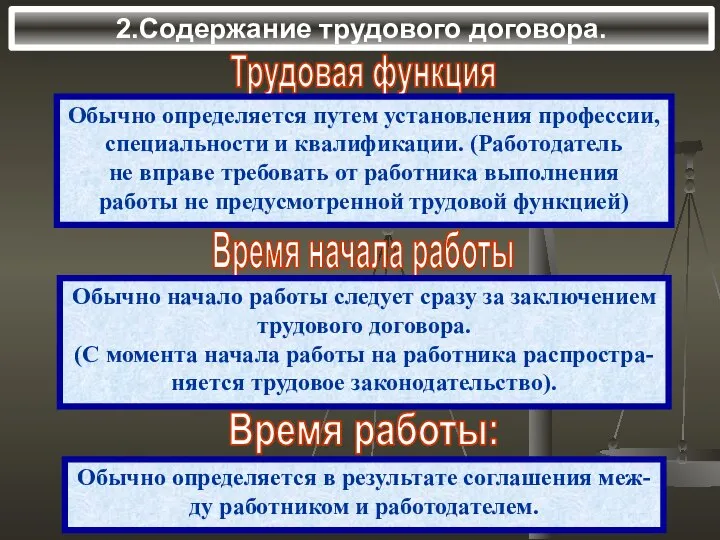 2.Содержание трудового договора.

Трудовая функция

Обычно определяется путем установления профессии, специальности и квалификации. (Работодатель не вправе требовать от работника выполнения работы не предусмотренной трудовой функцией)

Время начала работы

Обычно начало работы следует сразу за заключением трудового договора.
(С момента начала работы на работника распространяется трудовое законодательство).

Время работы:

Обычно определяется в результате соглашения между работником и работодателем.